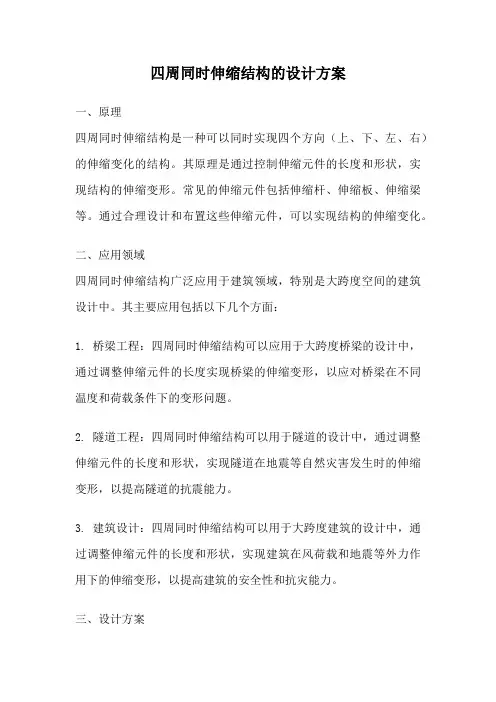 四周同时伸缩结构的设计方案

一、原理

四周同时伸缩结构是一种可以同时实现四个方向（上、下、左、右）的伸缩变化的结构。其原理是通过控制伸缩元件的长度和形状，实现结构的伸缩变形。常见的伸缩元件包括伸缩杆、伸缩板、伸缩梁等。通过合理设计和布置这些伸缩元件，可以实现结构的伸缩变化。

二、应用领域

四周同时伸缩结构广泛应用于建筑领域，特别是大跨度空间的建筑设计中。其主要应用包括以下几个方面：

1. 桥梁工程：四周同时伸缩结构可以应用于大跨度桥梁的设计中，通过调整伸缩元件的长度实现桥梁的伸缩变形，以应对桥梁在不同温度和荷载条件下的变形问题。

2. 隧道工程：四周同时伸缩结构可以用于隧道的设计中，通过调整伸缩元件的长度和形状，实现隧道在地震等自然灾害发生时的伸缩变形，以提高隧道的抗震能力。

3. 建筑设计：四周同时伸缩结构可以用于大跨度建筑的设计中，通过调整伸缩元件的长度和形状，实现建筑在风荷载和地震等外力作用下的伸缩变形，以提高建筑的安全性和抗灾能力。

三、设计方案